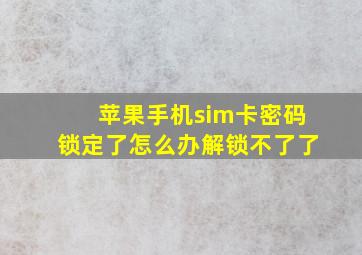 苹果手机sim卡密码锁定了怎么办解锁不了了